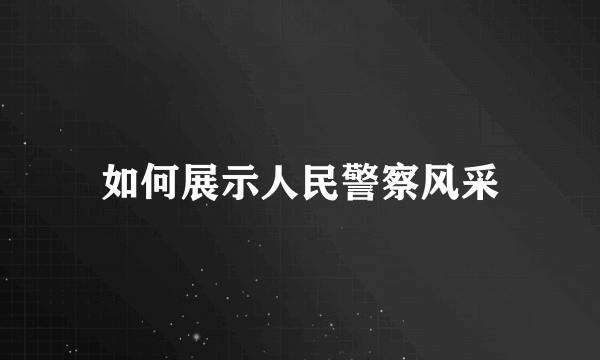 如何展示人民警察风采